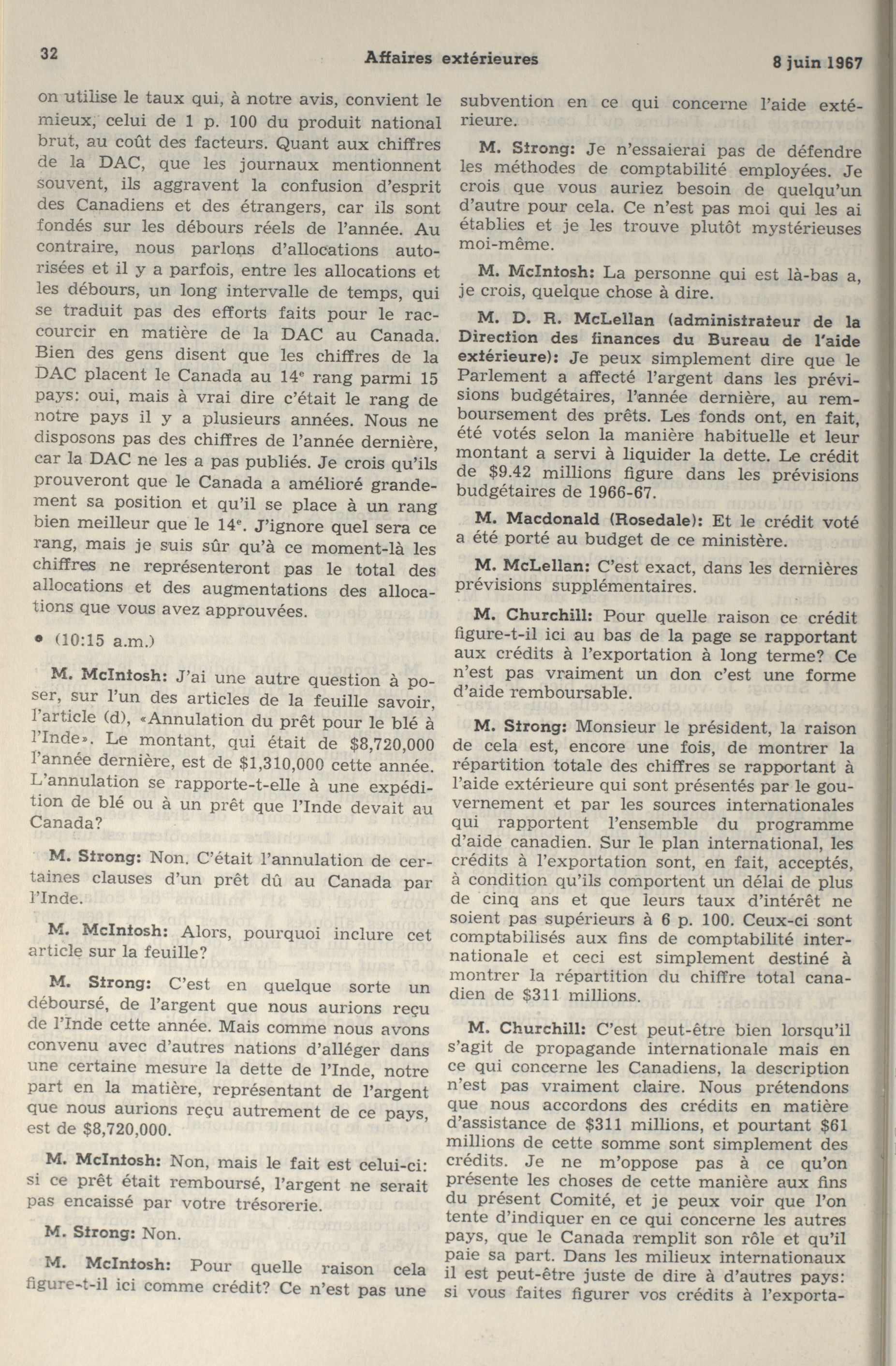 32 Affaires extérieures 8 juin 1967

on utilise le taux qui, à notre avis, convient le mieux, celui de 1 p. 100 du produit national brut, au coût des facteurs. Quant aux chiffres de la DAC, que les journaux mentionnent souvent, ils aggravent la confusion d'esprit des Canadiens et des étrangers, car ils sont fondés sur les débours réels de l'année. Au contraire, nous parlons d'allocations autorisées et il y a parfois, entre les allocations et les débours, un long intervalle de temps, qui se traduit pas des efforts faits pour le raccourcir en matière de la DAC au Canada. Bien des gens disent que les chiffres de la DAC placent le Canada au $14^e$ rang parmi 15 pays: oui, mais à vrai dire c'était le rang de notre pays il y a plusieurs années. Nous ne disposons pas des chiffres de l'année dernière, car la DAC ne les a pas publiés. Je crois qu'ils prouveront que le Canada a amélioré grandement sa position et qu'il se place à un rang bien meilleur que le $14^e$. J'ignore quel sera ce rang, mais je suis sûr qu'à ce moment-là les chiffres ne représenteront pas le total des allocations et des augmentations des allocations que vous avez approuvées.

• (10:15 a.m.)

M. McIntosh: J'ai une autre question à poser, sur l'un des articles de la feuille savoir, l'article (d), «Annulation du prêt pour le blé à l'Inde». Le montant, qui était de $8,720,000 l'année dernière, est de $1,310,000 cette année. L'annulation se rapporte-t-elle à une expédition de blé ou à un prêt que l'Inde devait au Canada?

M. Strong: Non. C'était l'annulation de certaines clauses d'un prêt dû au Canada par l'Inde.

M. McIntosh: Alors, pourquoi inclure cet article sur la feuille?

M. Strong: C'est en quelque sorte un déboursé, de l'argent que nous aurions reçu de l'Inde cette année. Mais comme nous avons convenu avec d'autres nations d'alléger dans une certaine mesure la dette de l'Inde, notre part en la matière, représentant de l'argent que nous aurions reçu autrement de ce pays, est de $8,720,000.

M. McIntosh: Non, mais le fait est celui-ci: si ce prêt était remboursé, l'argent ne serait pas encaissé par votre trésorerie.

M. Strong: Non.

M. McIntosh: Pour quelle raison cela figure-t-il ici comme crédit? Ce n'est pas une subvention en ce qui concerne l'aide extérieure.

M. Strong: Je n'essaierai pas de défendre les méthodes de comptabilité employées. Je crois que vous auriez besoin de quelqu'un d'autre pour cela. Ce n'est pas moi qui les ai établies et je les trouve plutôt mystérieuses moi-même.

M. McIntosh: La personne qui est là-bas a, je crois, quelque chose à dire.

M. D. R. McLellan (administrateur de la Direction des finances du Bureau de l'aide extérieure): Je peux simplement dire que le Parlement a affecté l'argent dans les prévisions budgétaires, l'année dernière, au remboursement des prêts. Les fonds ont, en fait, été votés selon la manière habituelle et leur montant a servi à liquider la dette. Le crédit de $9.42 millions figure dans les prévisions budgétaires de 1966-67.

M. Macdonald (Rosedale): Et le crédit voté a été porté au budget de ce ministère.

M. McLellan: C'est exact, dans les dernières prévisions supplémentaires.

M. Churchill: Pour quelle raison ce crédit figure-t-il ici au bas de la page se rapportant aux crédits à l'exportation à long terme? Ce n'est pas vraiment un don c'est une forme d'aide remboursable.

M. Strong: Monsieur le président, la raison de cela est, encore une fois, de montrer la répartition totale des chiffres se rapportant à l'aide extérieure qui sont présentés par le gouvernement et par les sources internationales qui rapportent l'ensemble du programme d'aide canadien. Sur le plan international, les crédits à l'exportation sont, en fait, acceptés, à condition qu'ils comportent un délai de plus de cinq ans et que leurs taux d'intérêt ne soient pas supérieurs à 6 p. 100. Ceux-ci sont comptabilisés aux fins de comptabilité internationale et ceci est simplement destiné à montrer la répartition du chiffre total canadien de $311 millions.

M. Churchill: C'est peut-être bien lorsqu'il s'agit de propagande internationale mais en ce qui concerne les Canadiens, la description n'est pas vraiment claire. Nous prétendons que nous accordons des crédits en matière d'assistance de $311 millions, et pourtant $61 millions de cette somme sont simplement des crédits. Je ne m'oppose pas à ce qu'on présente les choses de cette manière aux fins du présent Comité, et je peux voir que l'on tente d'indiquer en ce qui concerne les autres pays, que le Canada remplit son rôle et qu'il paie sa part. Dans les milieux internationaux il est peut-être juste de dire à d'autres pays: si vous faites figurer vos crédits à l'exporta-